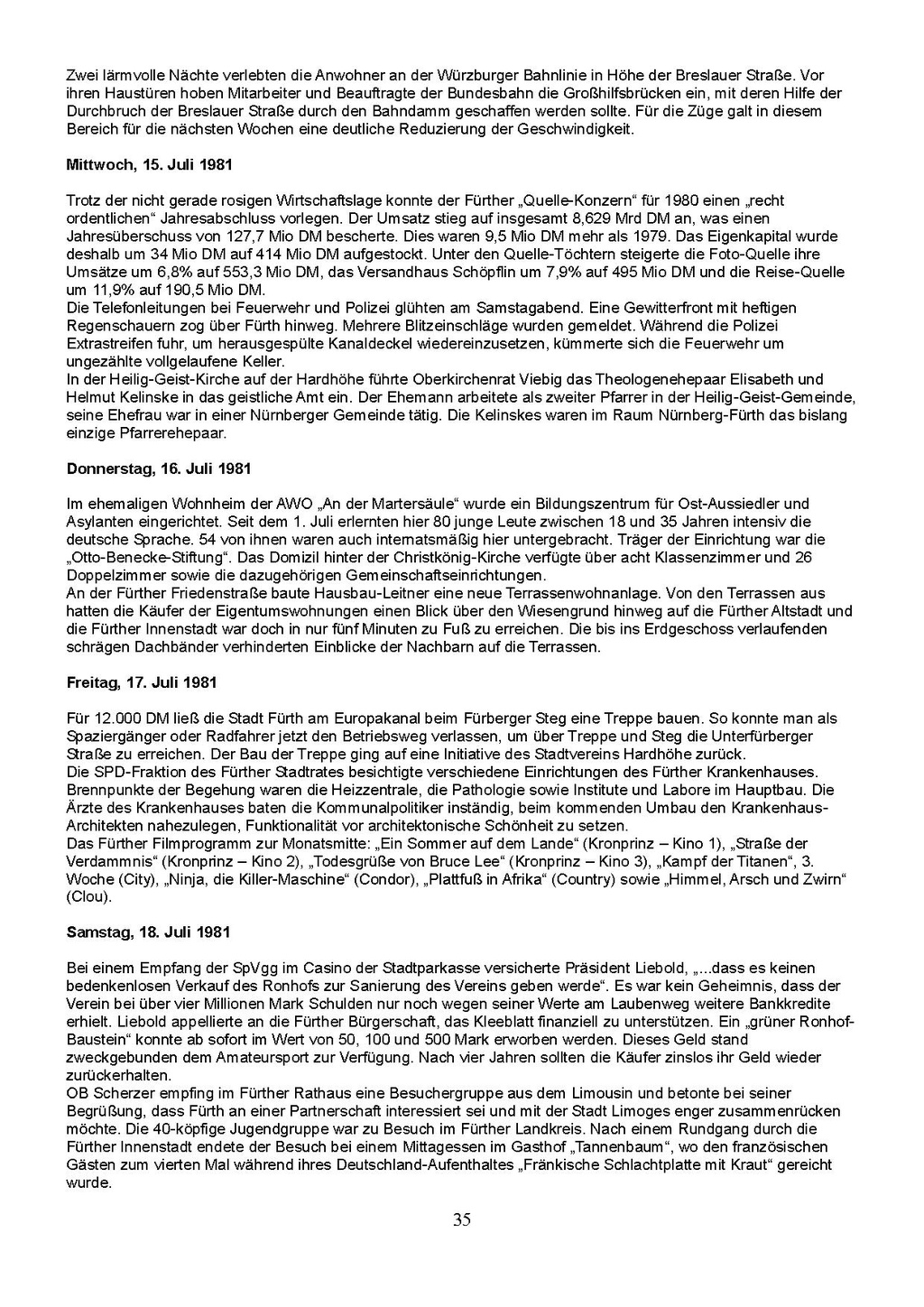 Zwei lärmvolle Nächte verlebten die Anwohner an der Würzburger Bahnlinie in Höhe der Breslauer Straße. Vor ihren Haustüren hoben Mitarbeiter und Beauftragte der Bundesbahn die Großhilfsbrücken ein, mit deren Hilfe der Durchbruch der Breslauer Straße durch den Bahndamm geschaffen werden sollte. Für die Züge galt in diesem Bereich für die nächsten Wochen eine deutliche Reduzierung der Geschwindigkeit.

Mittwoch, 15. Juli 1981

Trotz der nicht gerade rosigen Wirtschaftslage konnte der Fürther „Quelle-Konzern“ für 1980 einen „recht ordentlichen“ Jahresabschluss vorlegen. Der Umsatz stieg auf insgesamt 8,629 Mrd DM an, was einen Jahresüberschuss von 127,7 Mio DM bescherte. Dies waren 9,5 Mio DM mehr als 1979. Das Eigenkapital wurde deshalb um 34 Mio DM auf 414 Mio DM aufgestockt. Unter den Quelle-Töchtern steigerte die Foto-Quelle ihre Umsätze um 6,8% auf 553,3 Mio DM, das Versandhaus Schöpflin um 7,9% auf 495 Mio DM und die Reise-Quelle um 11,9% auf 190,5 Mio DM.
Die Telefonleitungen bei Feuerwehr und Polizei glühten am Samstagabend. Eine Gewitterfront mit heftigen Regenschauern zog über Fürth hinweg. Mehrere Blitzeinschläge wurden gemeldet. Während die Polizei Extrastreifen fuhr, um herausgespülte Kanaldeckel wiedereinzusetzen, kümmerte sich die Feuerwehr um ungezählte vollgelaufene Keller.
In der Heilig-Geist-Kirche auf der Hardhöhe führte Oberkirchenrat Viebig das Theologenehepaar Elisabeth und Helmut Kelinske in das geistliche Amt ein. Der Ehemann arbeitete als zweiter Pfarrer in der Heilig-Geist-Gemeinde, seine Ehefrau war in einer Nürnberger Gemeinde tätig. Die Kelinskes waren im Raum Nürnberg-Fürth das bislang einzige Pfarrerehepaar.

Donnerstag, 16. Juli 1981

Im ehemaligen Wohnheim der AWO „An der Martersäule“ wurde ein Bildungszentrum für Ost-Aussiedler und Asylanten eingerichtet. Seit dem 1. Juli erlernten hier 80 junge Leute zwischen 18 und 35 Jahren intensiv die deutsche Sprache. 54 von ihnen waren auch internatsmäßig hier untergebracht. Träger der Einrichtung war die „Otto-Benecke-Stiftung“. Das Domizil hinter der Christkönig-Kirche verfügte über acht Klassenzimmer und 26 Doppelzimmer sowie die dazugehörigen Gemeinschaftseinrichtungen.
An der Fürther Friedenstraße baute Hausbau-Leitner eine neue Terrassenwohnanlage. Von den Terrassen aus hatten die Käufer der Eigentumswohnungen einen Blick über den Wiesengrund hinweg auf die Fürther Altstadt und die Fürther Innenstadt war doch in nur fünf Minuten zu Fuß zu erreichen. Die bis ins Erdgeschoss verlaufenden schrägen Dachbänder verhinderten Einblicke der Nachbarn auf die Terrassen.

Freitag, 17. Juli 1981

Für 12.000 DM ließ die Stadt Fürth am Europakanal beim Fürberger Steg eine Treppe bauen. So konnte man als Spaziergänger oder Radfahrer jetzt den Betriebsweg verlassen, um über Treppe und Steg die Unterfürberger Straße zu erreichen. Der Bau der Treppe ging auf eine Initiative des Stadtvereins Hardhöhe zurück.
Die SPD-Fraktion des Fürther Stadtrates besichtigte verschiedene Einrichtungen des Fürther Krankenhauses. Brennpunkte der Begehung waren die Heizzentrale, die Pathologie sowie Institute und Labore im Hauptbau. Die Ärzte des Krankenhauses baten die Kommunalpolitiker inständig, beim kommenden Umbau den Krankenhaus-Architekten nahezulegen, Funktionalität vor architektonische Schönheit zu setzen.
Das Fürther Filmprogramm zur Monatsmitte: „Ein Sommer auf dem Lande“ (Kronprinz – Kino 1), „Straße der Verdammnis“ (Kronprinz – Kino 2), „Todesgrüße von Bruce Lee“ (Kronprinz – Kino 3), „Kampf der Titanen“, 3. Woche (City), „Ninja, die Killer-Maschine“ (Condor), „Plattfuß in Afrika“ (Country) sowie „Himmel, Arsch und Zwirn“ (Clou).

Samstag, 18. Juli 1981

Bei einem Empfang der SpVgg im Casino der Stadtparkasse versicherte Präsident Liebold, „...dass es keinen bedenkenlosen Verkauf des Ronhofs zur Sanierung des Vereins geben werde“. Es war kein Geheimnis, dass der Verein bei über vier Millionen Mark Schulden nur noch wegen seiner Werte am Laubenweg weitere Bankkredite erhielt. Liebold appellierte an die Fürther Bürgerschaft, das Kleeblatt finanziell zu unterstützen. Ein „grüner Ronhof-Baustein“ konnte ab sofort im Wert von 50, 100 und 500 Mark erworben werden. Dieses Geld stand zweckgebunden dem Amateursport zur Verfügung. Nach vier Jahren sollten die Käufer zinslos ihr Geld wieder zurückerhalten.
OB Scherzer empfing im Fürther Rathaus eine Besuchergruppe aus dem Limousin und betonte bei seiner Begrüßung, dass Fürth an einer Partnerschaft interessiert sei und mit der Stadt Limoges enger zusammenrücken möchte. Die 40-köpfige Jugendgruppe war zu Besuch im Fürther Landkreis. Nach einem Rundgang durch die Fürther Innenstadt endete der Besuch bei einem Mittagessen im Gasthof „Tannenbaum“, wo den französischen Gästen zum vierten Mal während ihres Deutschland-Aufenthaltes „Fränkische Schlachtplatte mit Kraut“ gereicht wurde.

35